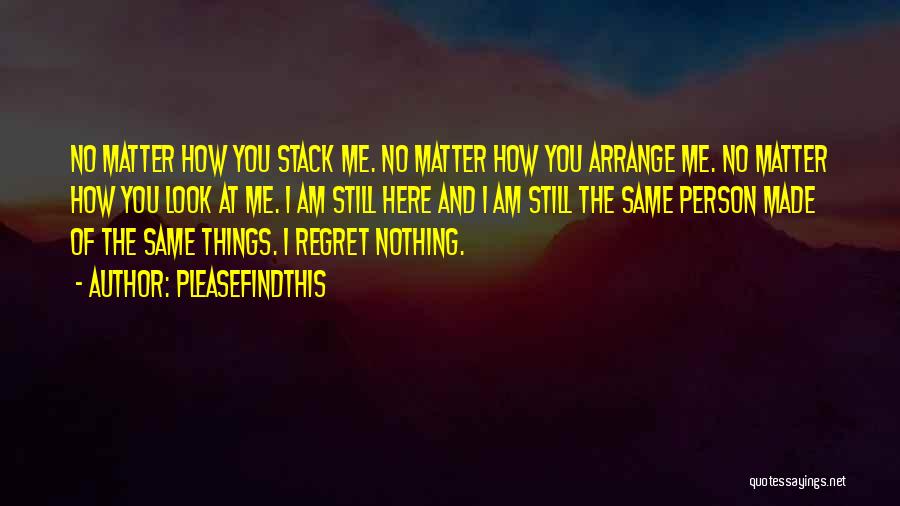 NO MATTER HOW YOU STACK ME. NO MATTER HOW YOU ARRANGE ME. NO MATTER HOW YOU LOOK AT ME. I AM STILL HERE AND I AM STILL THE SAME PERSON MADE OF THE SAME THINGS. I REGRET NOTHING.

- AUTHOR: PLEASEFINDTHIS

quotessayings.net